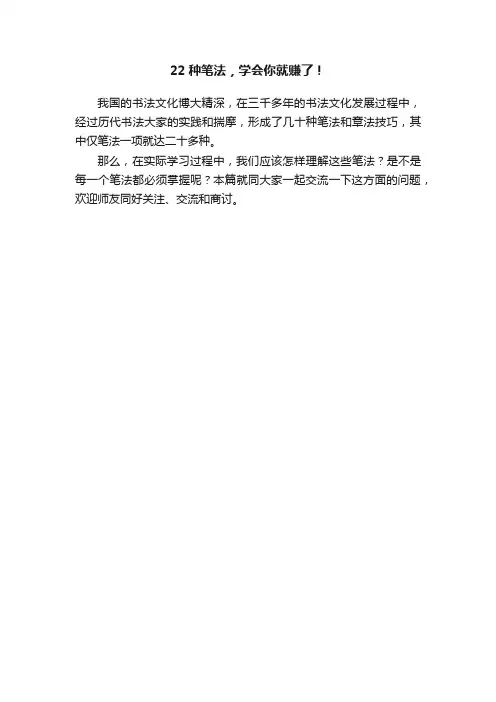 22种笔法，学会你就赚了！

我国的书法文化博大精深，在三千多年的书法文化发展过程中，经过历代书法大家的实践和揣摩，形成了几十种笔法和章法技巧，其中仅笔法一项就达二十多种。

那么，在实际学习过程中，我们应该怎样理解这些笔法？是不是每一个笔法都必须掌握呢？本篇就同大家一起交流一下这方面的问题，欢迎师友同好关注、交流和商讨。